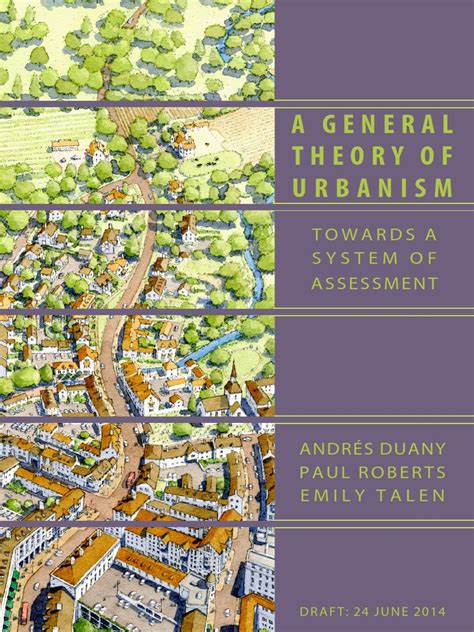 A GENERAL THEORY OF URBANISM

TOWARDS A SYSTEM OF ASSESSMENT

ANDRÉS DUANY
PAUL ROBERTS
EMILY TALEN

DRAFT: 24 JUNE 2014